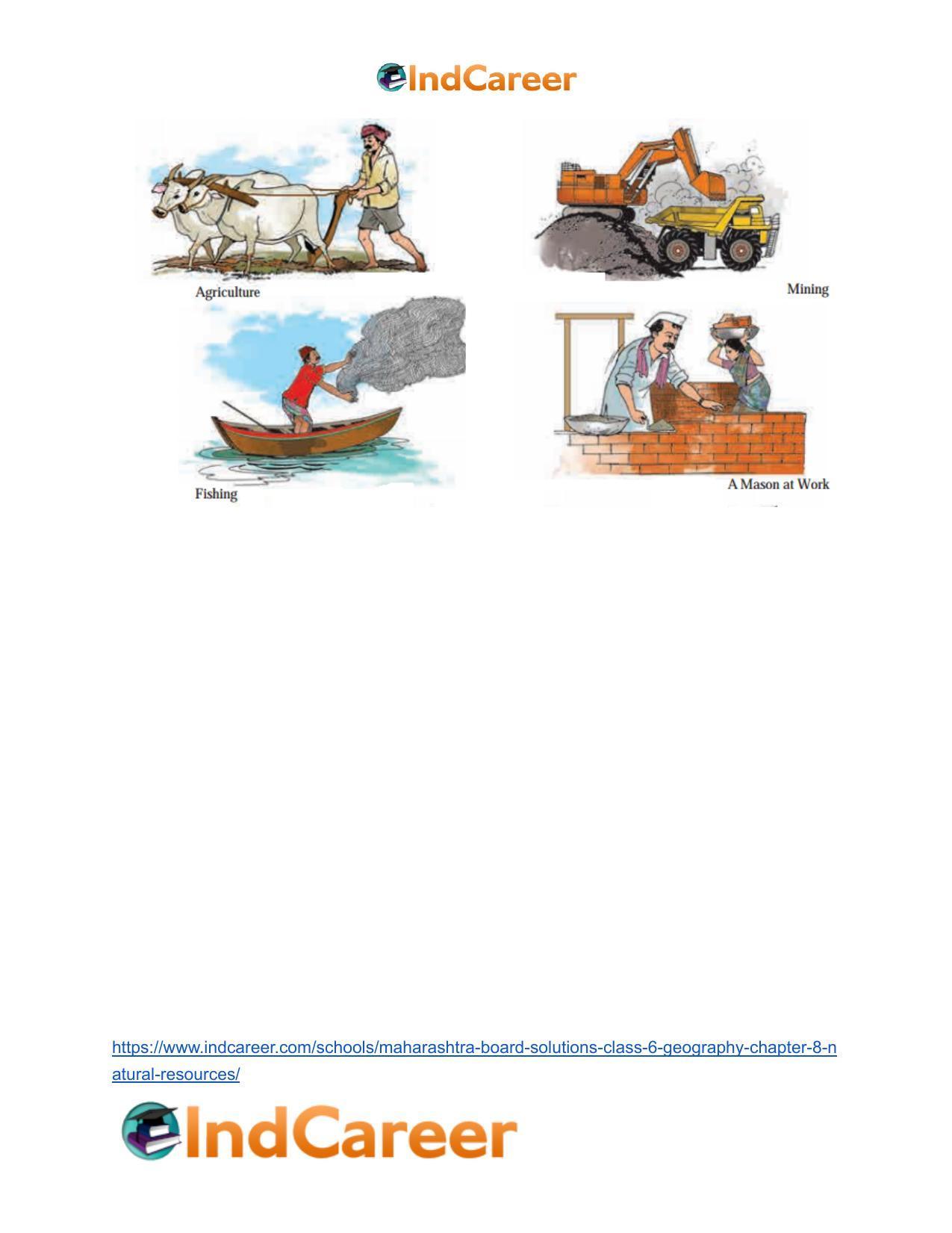 IndCareer

Agriculture

Mining

Fishing

A Mason at Work

https://www.indcareer.com/schools/maharashtra-board-solutions-class-6-geography-chapter-8-natural-resources/

IndCareer